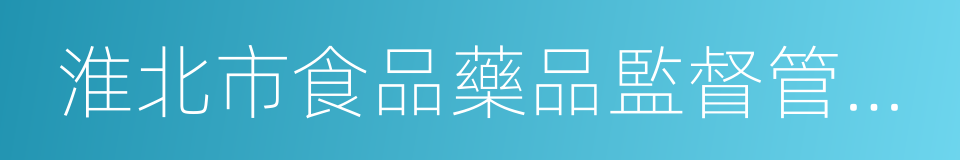 淮北市食品藥品監督管...